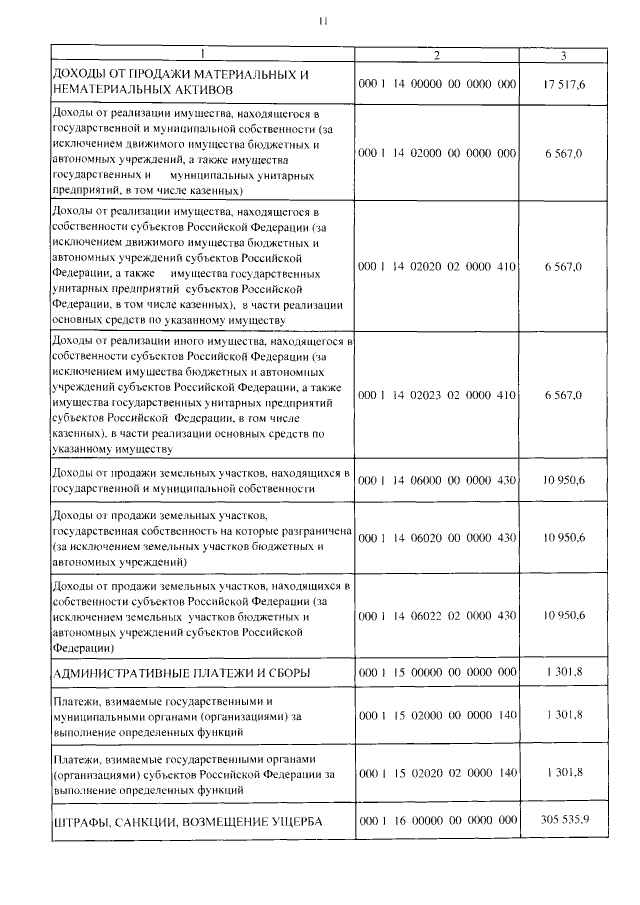 11

| 1 | 2 | 3 |
|---|---|---|
| ДОХОДЫ ОТ ПРОДАЖИ МАТЕРИАЛЬНЫХ И НЕМАТЕРИАЛЬНЫХ АКТИВОВ | 000 1 14 00000 00 0000 000 | 17 517,6 |
| Доходы от реализации имущества, находящегося в государственной и муниципальной собственности (за исключением движимого имущества бюджетных и автономных учреждений, а также имущества государственных и муниципальных унитарных предприятий, в том числе казенных) | 000 1 14 02000 00 0000 000 | 6 567,0 |
| Доходы от реализации имущества, находящегося в собственности субъектов Российской Федерации (за исключением движимого имущества бюджетных и автономных учреждений субъектов Российской Федерации, а также имущества государственных унитарных предприятий субъектов Российской Федерации, в том числе казенных), в части реализации основных средств по указанному имуществу | 000 1 14 02020 02 0000 410 | 6 567,0 |
| Доходы от реализации иного имущества, находящегося в собственности субъектов Российской Федерации (за исключением имущества бюджетных и автономных учреждений субъектов Российской Федерации, а также имущества государственных унитарных предприятий субъектов Российской Федерации, в том числе казенных), в части реализации основных средств по указанному имуществу | 000 1 14 02023 02 0000 410 | 6 567,0 |
| Доходы от продажи земельных участков, находящихся в государственной и муниципальной собственности | 000 1 14 06000 00 0000 430 | 10 950,6 |
| Доходы от продажи земельных участков, государственная собственность на которые разграничена (за исключением земельных участков бюджетных и автономных учреждений) | 000 1 14 06020 00 0000 430 | 10 950,6 |
| Доходы от продажи земельных участков, находящихся в собственности субъектов Российской Федерации (за исключением земельных участков бюджетных и автономных учреждений субъектов Российской Федерации) | 000 1 14 06022 02 0000 430 | 10 950,6 |
| АДМИНИСТРАТИВНЫЕ ПЛАТЕЖИ И СБОРЫ | 000 1 15 00000 00 0000 000 | 1 301,8 |
| Платежи, взимаемые государственными и муниципальными органами (организациями) за выполнение определенных функций | 000 1 15 02000 00 0000 140 | 1 301,8 |
| Платежи, взимаемые государственными органами (организациями) субъектов Российской Федерации за выполнение определенных функций | 000 1 15 02020 02 0000 140 | 1 301,8 |
| ШТРАФЫ, САНКЦИИ, ВОЗМЕЩЕНИЕ УЩЕРБА | 000 1 16 00000 00 0000 000 | 305 535,9 |